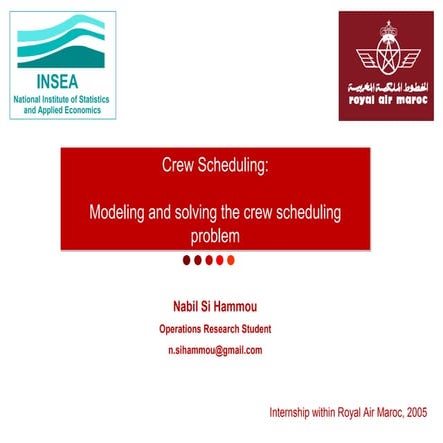 INSEA
National Institute of Statistics and Applied Economics

الخطوط الملكية المغربية
royal air maroc

Crew Scheduling:

Modeling and solving the crew scheduling problem

Nabil Si Hammou
Operations Research Student
n.sihammou@gmail.com

Internship within Royal Air Maroc, 2005